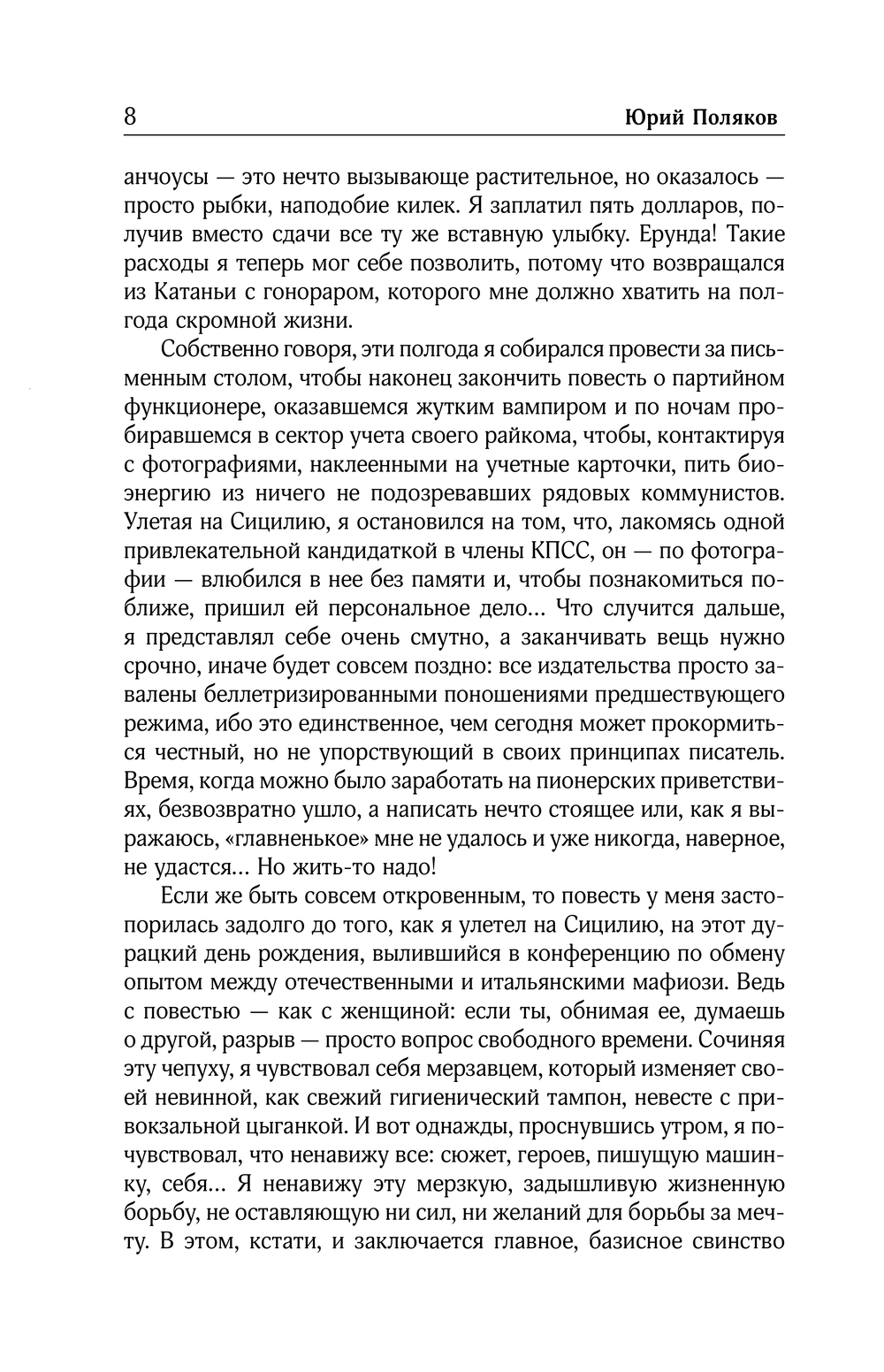 8 Юрий Поляков

анчоусы — это нечто вызывающе растительное, но оказалось — просто рыбки, наподобие килек. Я заплатил пять долларов, получив вместо сдачи все ту же вставную улыбку. Ерунда! Такие расходы я теперь мог себе позволить, потому что возвращался из Катаньи с гонораром, которого мне должно хватить на полгода скромной жизни.

Собственно говоря, эти полгода я собирался провести за письменным столом, чтобы наконец закончить повесть о партийном функционере, оказавшемся жутким вампиром и по ночам пробиравшемся в сектор учета своего райкома, чтобы, контактируя с фотографиями, наклеенными на учетные карточки, пить биоэнергию из ничего не подозревавших рядовых коммунистов. Улетая на Сицилию, я остановился на том, что, лакомясь одной привлекательной кандидаткой в члены КПСС, он — по фотографии — влюбился в нее без памяти и, чтобы познакомиться поближе, пришил ей персональное дело... Что случится дальше, я представлял себе очень смутно, а заканчивать вещь нужно срочно, иначе будет совсем поздно: все издательства просто завалены беллетризированными поношениями предшествующего режима, ибо это единственное, чем сегодня может прокормиться честный, но не упорствующий в своих принципах писатель. Время, когда можно было заработать на пионерских приветствиях, безвозвратно ушло, а написать нечто стоящее или, как я выражаюсь, «главненькое» мне не удалось и уже никогда, наверное, не удастся... Но жить-то надо!

Если же быть совсем откровенным, то повесть у меня застопорилась задолго до того, как я улетел на Сицилию, на этот дурацкий день рождения, вылившийся в конференцию по обмену опытом между отечественными и итальянскими мафиози. Ведь с повестью — как с женщиной: если ты, обнимая ее, думаешь о другой, разрыв — просто вопрос свободного времени. Сочиняя эту чепуху, я чувствовал себя мерзавцем, который изменяет своей невинной, как свежий гигиенический тампон, невесте с привокзальной цыганкой. И вот однажды, проснувшись утром, я почувствовал, что ненавижу все: сюжет, героев, пишущую машинку, себя... Я ненавижу эту мерзкую, задышливую жизненную борьбу, не оставляющую ни сил, ни желаний для борьбы за мечту. В этом, кстати, и заключается главное, базисное свинство